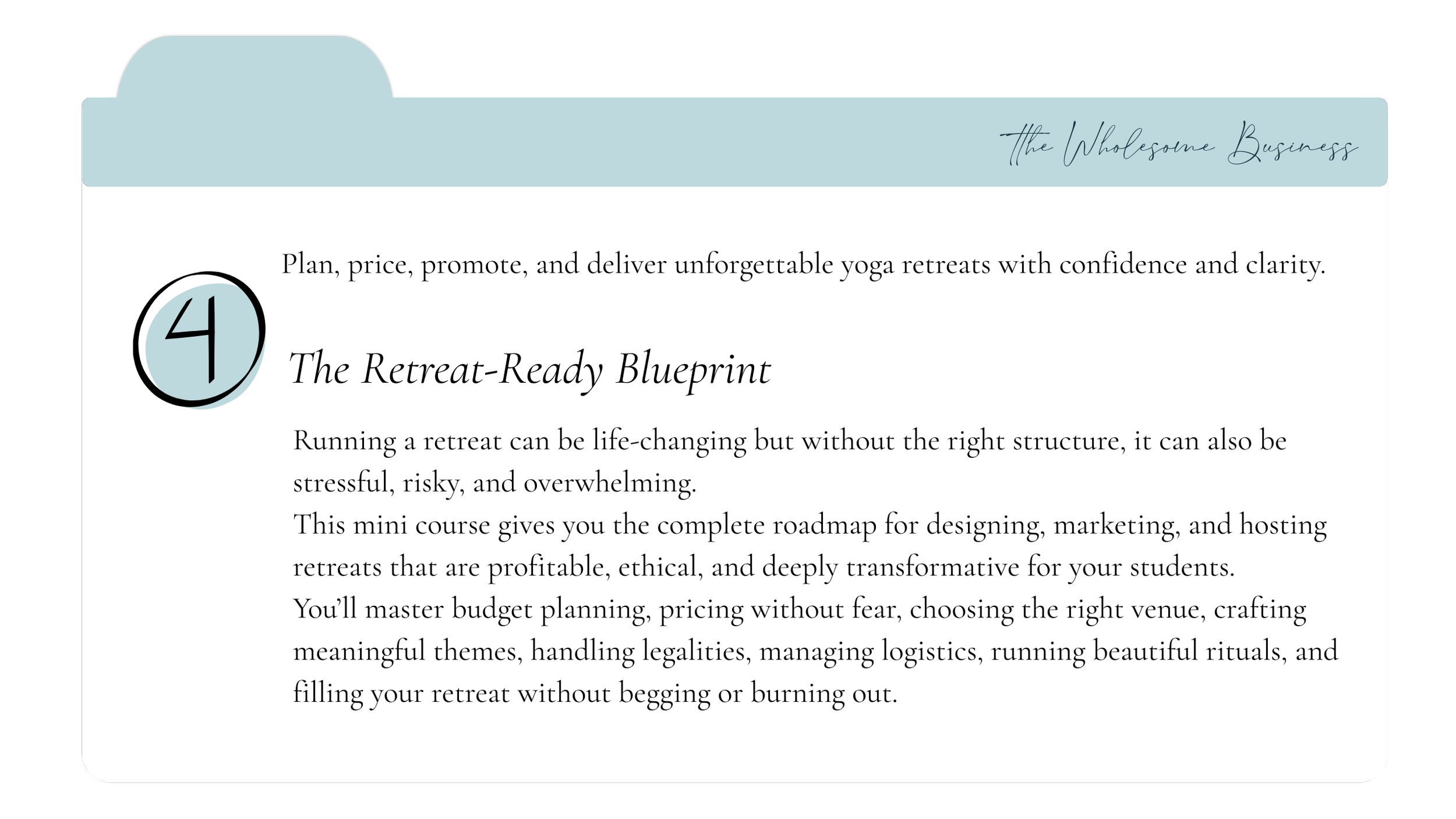 The Wholesome Business

Plan, price, promote, and deliver unforgettable yoga retreats with confidence and clarity.

4

The Retreat-Ready Blueprint

Running a retreat can be life-changing but without the right structure, it can also be stressful, risky, and overwhelming.

This mini course gives you the complete roadmap for designing, marketing, and hosting retreats that are profitable, ethical, and deeply transformative for your students.

You'll master budget planning, pricing without fear, choosing the right venue, crafting meaningful themes, handling legalities, managing logistics, running beautiful rituals, and filling your retreat without begging or burning out.